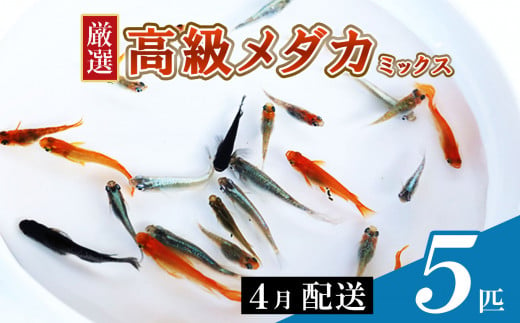 厳選 高級メダカ ミックス

4月 配送

5匹